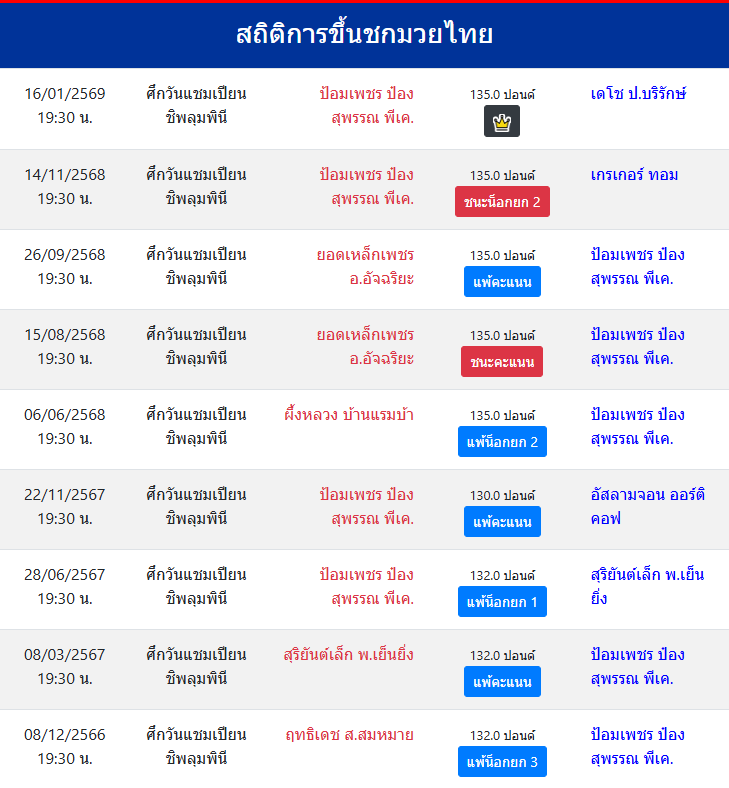 สถิติการขึ้นชกมวยไทย

| | | | | |
|---|---|---|---|---|
| 16/01/2569 19:30 น. | ศึกวันแชมเปียน ชิพลุมพินี | ป้อมเพชร ป้อง สุพรรณ พีเค. | 135.0 ปอนด์ | เดโช ป.บริรักษ์ |
| 14/11/2568 19:30 น. | ศึกวันแชมเปียน ชิพลุมพินี | ป้อมเพชร ป้อง สุพรรณ พีเค. | 135.0 ปอนด์ ชนะน็อกยก 2 | เกรเกอร์ ทอม |
| 26/09/2568 19:30 น. | ศึกวันแชมเปียน ชิพลุมพินี | ยอดเหล็กเพชร อ.อัจฉริยะ | 135.0 ปอนด์ แพ้คะแนน | ป้อมเพชร ป้อง สุพรรณ พีเค. |
| 15/08/2568 19:30 น. | ศึกวันแชมเปียน ชิพลุมพินี | ยอดเหล็กเพชร อ.อัจฉริยะ | 135.0 ปอนด์ ชนะคะแนน | ป้อมเพชร ป้อง สุพรรณ พีเค. |
| 06/06/2568 19:30 น. | ศึกวันแชมเปียน ชิพลุมพินี | ผึ้งหลวง บ้านแรมบ้า | 135.0 ปอนด์ แพ้น็อกยก 2 | ป้อมเพชร ป้อง สุพรรณ พีเค. |
| 22/11/2567 19:30 น. | ศึกวันแชมเปียน ชิพลุมพินี | ป้อมเพชร ป้อง สุพรรณ พีเค. | 130.0 ปอนด์ แพ้คะแนน | อัสลามจอน ออร์ติคอฟ |
| 28/06/2567 19:30 น. | ศึกวันแชมเปียน ชิพลุมพินี | ป้อมเพชร ป้อง สุพรรณ พีเค. | 132.0 ปอนด์ แพ้น็อกยก 1 | สุริยันต์เล็ก พ.เย็นยิ่ง |
| 08/03/2567 19:30 น. | ศึกวันแชมเปียน ชิพลุมพินี | สุริยันต์เล็ก พ.เย็นยิ่ง | 132.0 ปอนด์ แพ้คะแนน | ป้อมเพชร ป้อง สุพรรณ พีเค. |
| 08/12/2566 19:30 น. | ศึกวันแชมเปียน ชิพลุมพินี | ฤทธิเดช ส.สมหมาย | 132.0 ปอนด์ แพ้น็อกยก 3 | ป้อมเพชร ป้อง สุพรรณ พีเค. |